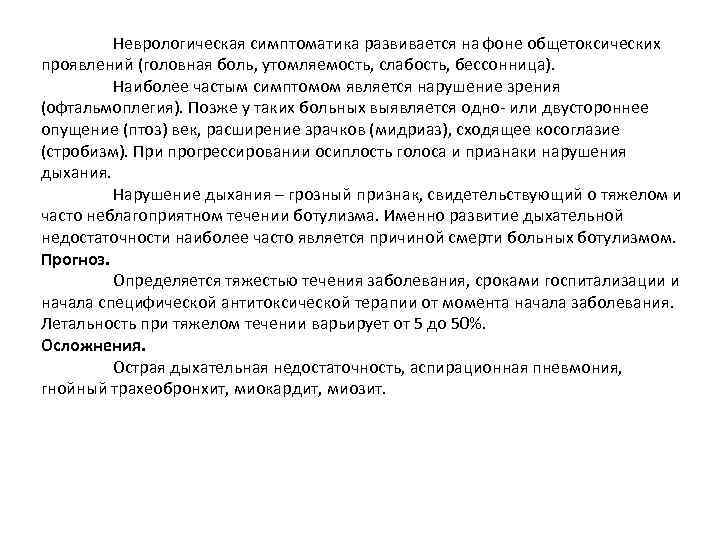 Неврологическая симптоматика развивается на фоне общетоксических проявлений (головная боль, утомляемость, слабость, бессонница).

Наиболее частым симптомом является нарушение зрения (офтальмоплегия). Позже у таких больных выявляется одно- или двустороннее опущение (птоз) век, расширение зрачков (мидриаз), сходящее косоглазие (стробизм). При прогрессировании осиплость голоса и признаки нарушения дыхания.

Нарушение дыхания – грозный признак, свидетельствующий о тяжелом и часто неблагоприятном течении ботулизма. Именно развитие дыхательной недостаточности наиболее часто является причиной смерти больных ботулизмом.

Прогноз.

Определяется тяжестью течения заболевания, сроками госпитализации и начала специфической антитоксической терапии от момента начала заболевания. Летальность при тяжелом течении варьирует от 5 до 50%.

Осложнения.

Острая дыхательная недостаточность, аспирационная пневмония, гнойный трахеобронхит, миокардит, миозит.